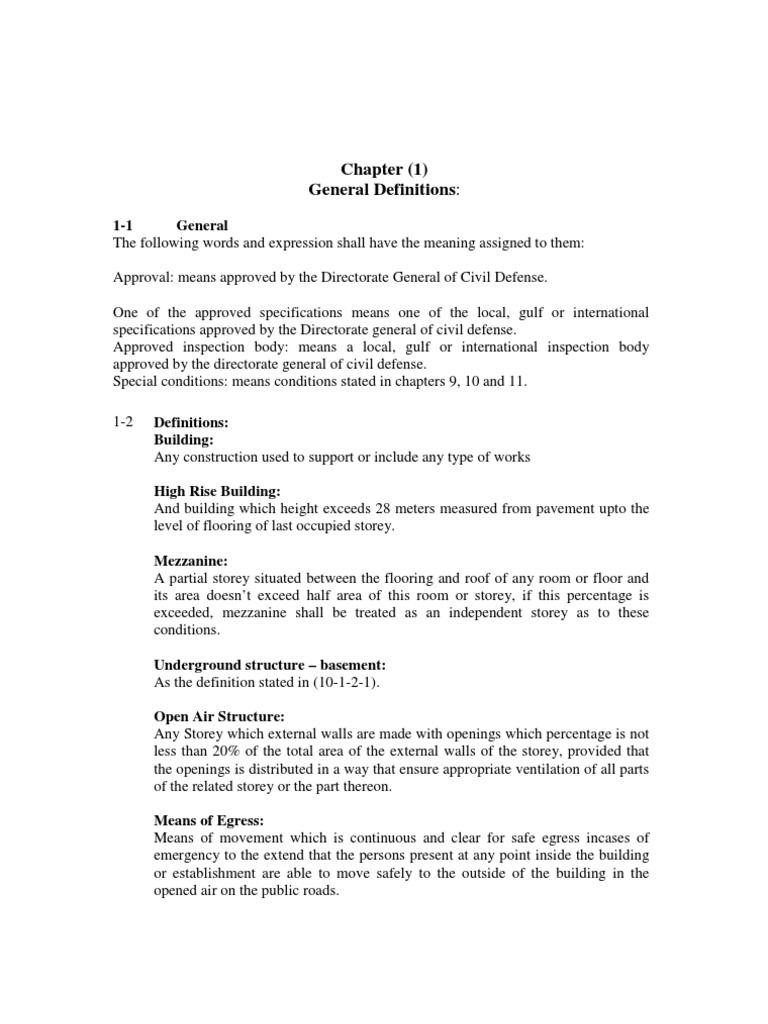 Chapter (1)
General Definitions:

1-1 General
The following words and expression shall have the meaning assigned to them:

Approval: means approved by the Directorate General of Civil Defense.

One of the approved specifications means one of the local, gulf or international specifications approved by the Directorate general of civil defense.
Approved inspection body: means a local, gulf or international inspection body approved by the directorate general of civil defense.
Special conditions: means conditions stated in chapters 9, 10 and 11.

1-2 Definitions:
Building:
Any construction used to support or include any type of works

High Rise Building:
And building which height exceeds 28 meters measured from pavement upto the level of flooring of last occupied storey.

Mezzanine:
A partial storey situated between the flooring and roof of any room or floor and its area doesn't exceed half area of this room or storey, if this percentage is exceeded, mezzanine shall be treated as an independent storey as to these conditions.

Underground structure – basement:
As the definition stated in (10-1-2-1).

Open Air Structure:
Any Storey which external walls are made with openings which percentage is not less than 20% of the total area of the external walls of the storey, provided that the openings is distributed in a way that ensure appropriate ventilation of all parts of the related storey or the part thereon.

Means of Egress:
Means of movement which is continuous and clear for safe egress incases of emergency to the extend that the persons present at any point inside the building or establishment are able to move safely to the outside of the building in the opened air on the public roads.